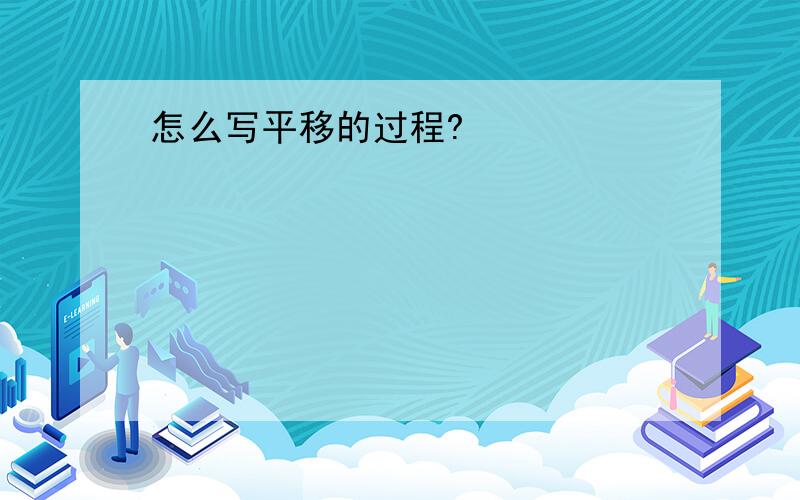 怎么写平移的过程?

E-LEARNING